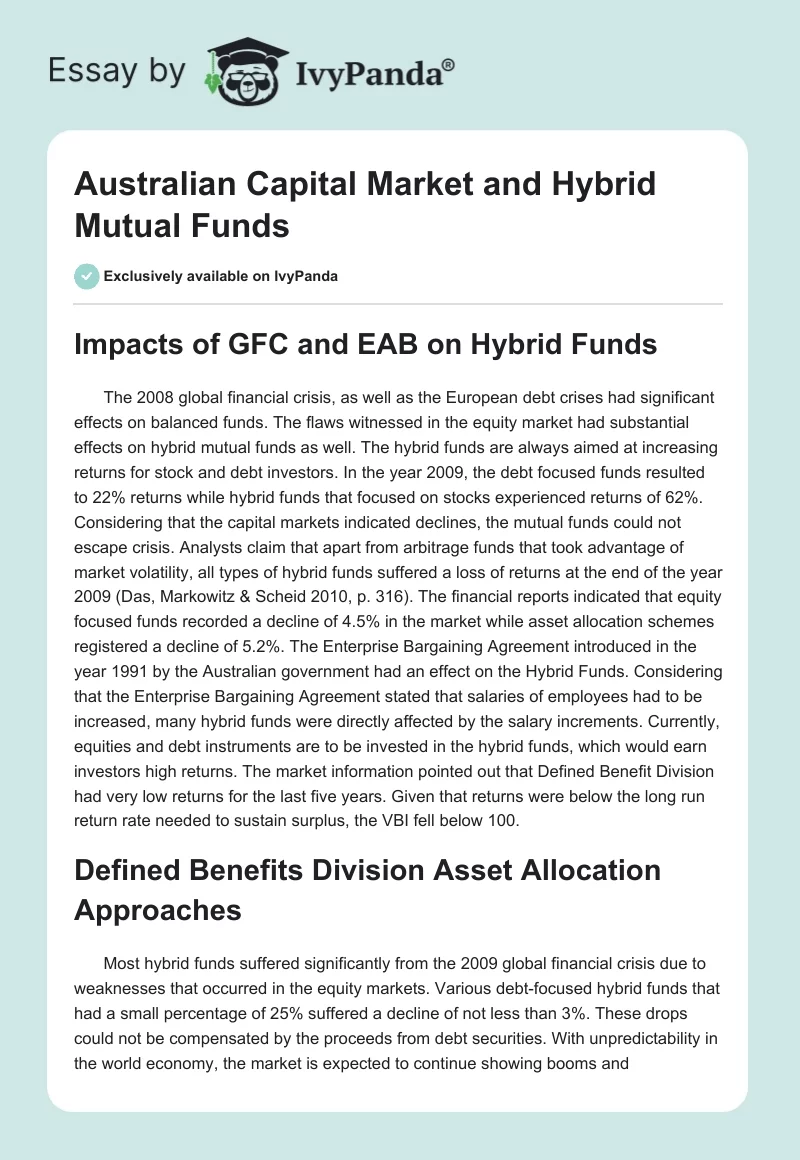 Essay by IvyPanda®

Australian Capital Market and Hybrid Mutual Funds

Exclusively available on IvyPanda

Impacts of GFC and EAB on Hybrid Funds

The 2008 global financial crisis, as well as the European debt crises had significant effects on balanced funds. The flaws witnessed in the equity market had substantial effects on hybrid mutual funds as well. The hybrid funds are always aimed at increasing returns for stock and debt investors. In the year 2009, the debt focused funds resulted to 22% returns while hybrid funds that focused on stocks experienced returns of 62%. Considering that the capital markets indicated declines, the mutual funds could not escape crisis. Analysts claim that apart from arbitrage funds that took advantage of market volatility, all types of hybrid funds suffered a loss of returns at the end of the year 2009 (Das, Markowitz & Scheid 2010, p. 316). The financial reports indicated that equity focused funds recorded a decline of 4.5% in the market while asset allocation schemes registered a decline of 5.2%. The Enterprise Bargaining Agreement introduced in the year 1991 by the Australian government had an effect on the Hybrid Funds. Considering that the Enterprise Bargaining Agreement stated that salaries of employees had to be increased, many hybrid funds were directly affected by the salary increments. Currently, equities and debt instruments are to be invested in the hybrid funds, which would earn investors high returns. The market information pointed out that Defined Benefit Division had very low returns for the last five years. Given that returns were below the long run return rate needed to sustain surplus, the VBI fell below 100.

Defined Benefits Division Asset Allocation Approaches

Most hybrid funds suffered significantly from the 2009 global financial crisis due to weaknesses that occurred in the equity markets. Various debt-focused hybrid funds that had a small percentage of 25% suffered a decline of not less than 3%. These drops could not be compensated by the proceeds from debt securities. With unpredictability in the world economy, the market is expected to continue showing booms and